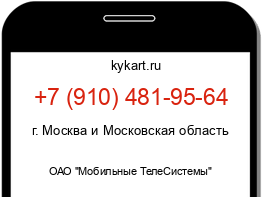 kykart.ru

+7 (910) 481-95-64

г. Москва и Московская область

ОАО "Мобильные ТелеСистемы"